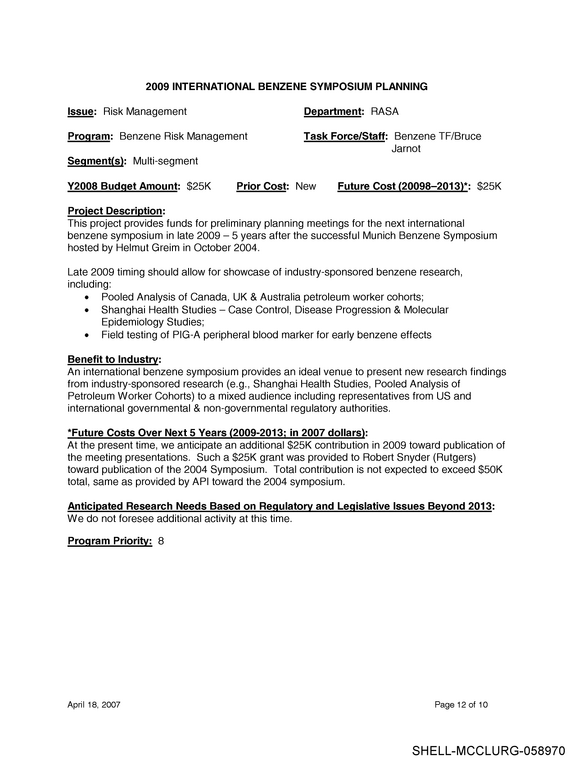 2009 INTERNATIONAL BENZENE SYMPOSIUM PLANNING

Issue: Risk Management

Department: RASA

Program: Benzene Risk Management

Task Force/Staff: Benzene TF/Bruce Jarnot

Segment(s): Multi-segment

Y2008 Budget Amount: $25K Prior Cost: New Future Cost (20098–2013)*: $25K

Project Description:
This project provides funds for preliminary planning meetings for the next international benzene symposium in late 2009 – 5 years after the successful Munich Benzene Symposium hosted by Helmut Greim in October 2004.

Late 2009 timing should allow for showcase of industry-sponsored benzene research, including:
• Pooled Analysis of Canada, UK & Australia petroleum worker cohorts;
• Shanghai Health Studies – Case Control, Disease Progression & Molecular Epidemiology Studies;
• Field testing of PIG-A peripheral blood marker for early benzene effects

Benefit to Industry:
An international benzene symposium provides an ideal venue to present new research findings from industry-sponsored research (e.g., Shanghai Health Studies, Pooled Analysis of Petroleum Worker Cohorts) to a mixed audience including representatives from US and international governmental & non-governmental regulatory authorities.

*Future Costs Over Next 5 Years (2009-2013; in 2007 dollars):
At the present time, we anticipate an additional $25K contribution in 2009 toward publication of the meeting presentations. Such a $25K grant was provided to Robert Snyder (Rutgers) toward publication of the 2004 Symposium. Total contribution is not expected to exceed $50K total, same as provided by API toward the 2004 symposium.

Anticipated Research Needs Based on Regulatory and Legislative Issues Beyond 2013:
We do not foresee additional activity at this time.

Program Priority: 8

April 18, 2007

Page 12 of 10

SHELL-MCCLURG-058970